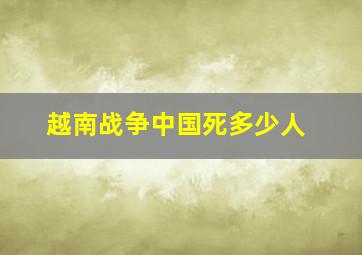 越南战争中国死多少人